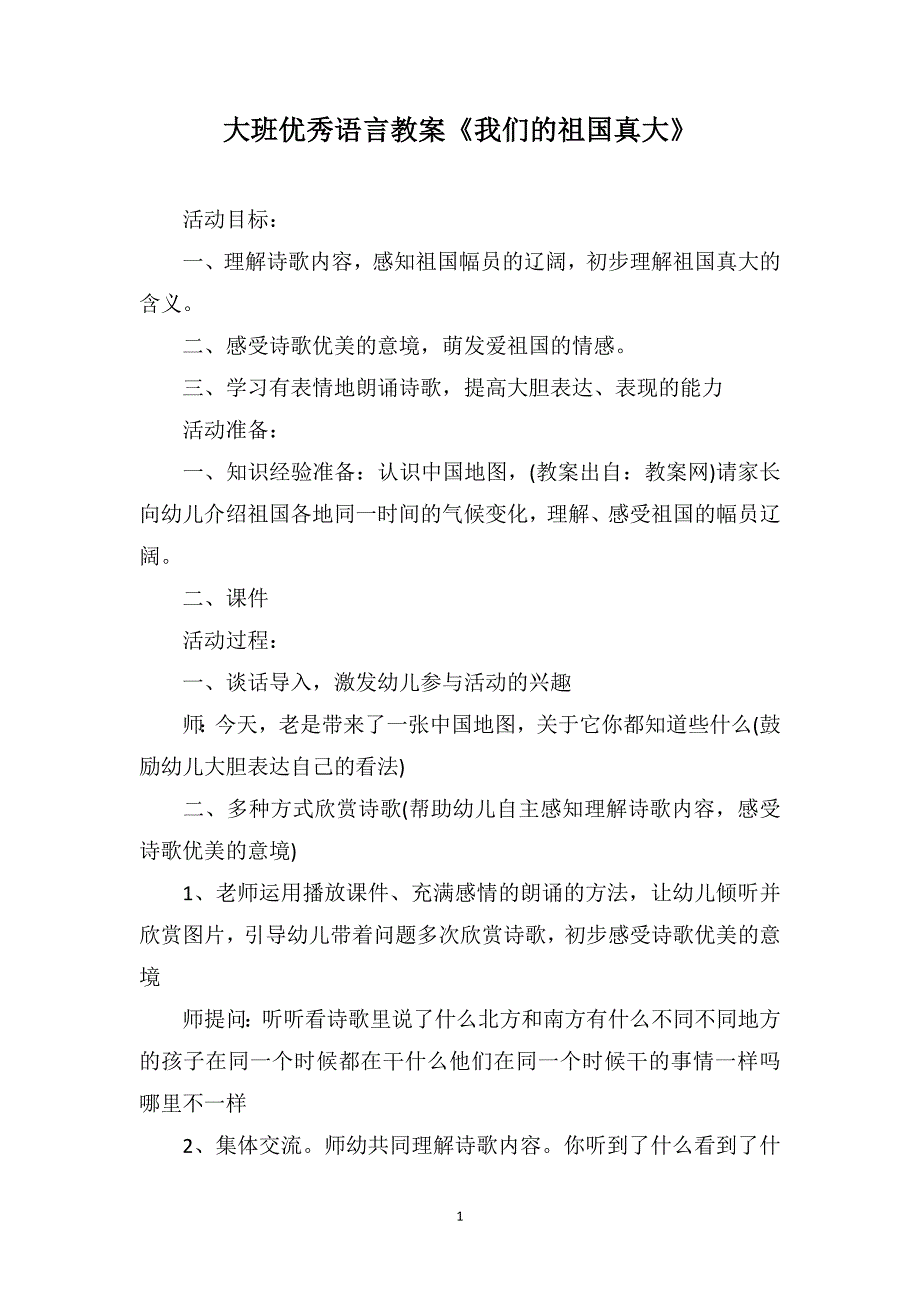 大班优秀语言教案《我们的祖国真大》

活动目标：

一、理解诗歌内容，感知祖国幅员的辽阔，初步理解祖国真大的含义。

二、感受诗歌优美的意境，萌发爱祖国的情感。

三、学习有表情地朗诵诗歌，提高大胆表达、表现的能力

活动准备：

一、知识经验准备：认识中国地图，(教案出自：教案网)请家长向幼儿介绍祖国各地同一时间的气候变化，理解、感受祖国的幅员辽阔。

二、课件

活动过程：

一、谈话导入，激发幼儿参与活动的兴趣

师:今天，老是带来了一张中国地图，关于它你都知道些什么(鼓励幼儿大胆表达自己的看法)

二、多种方式欣赏诗歌(帮助幼儿自主感知理解诗歌内容，感受诗歌优美的意境)

1、老师运用播放课件、充满感情的朗诵的方法，让幼儿倾听并欣赏图片，引导幼儿带着问题多次欣赏诗歌，初步感受诗歌优美的意境

师提问:听听看诗歌里说了什么北方和南方有什么不同不同地方的孩子在同一个时候都在干什么他们在同一个时候干的事情一样吗哪里不一样

2、集体交流。师幼共同理解诗歌内容。你听到了什么看到了什

1